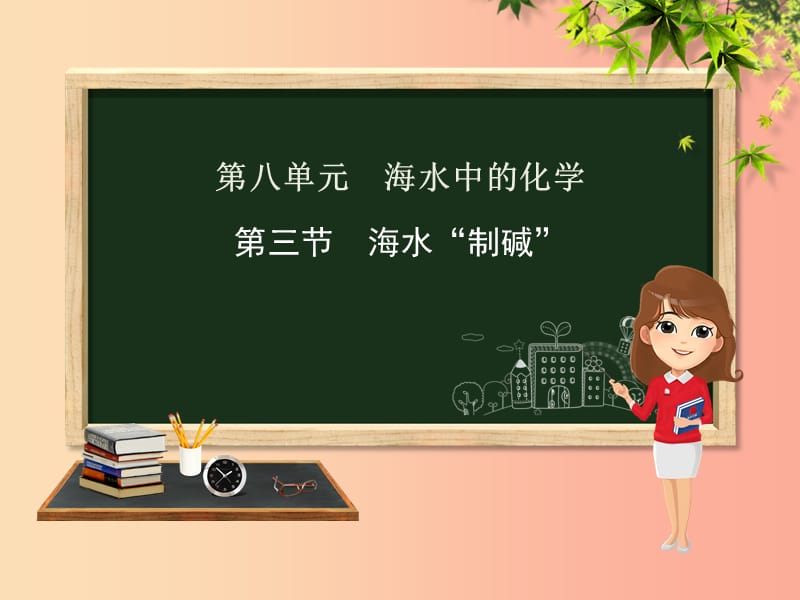 第八单元　海水中的化学

第三节　海水“制碱”